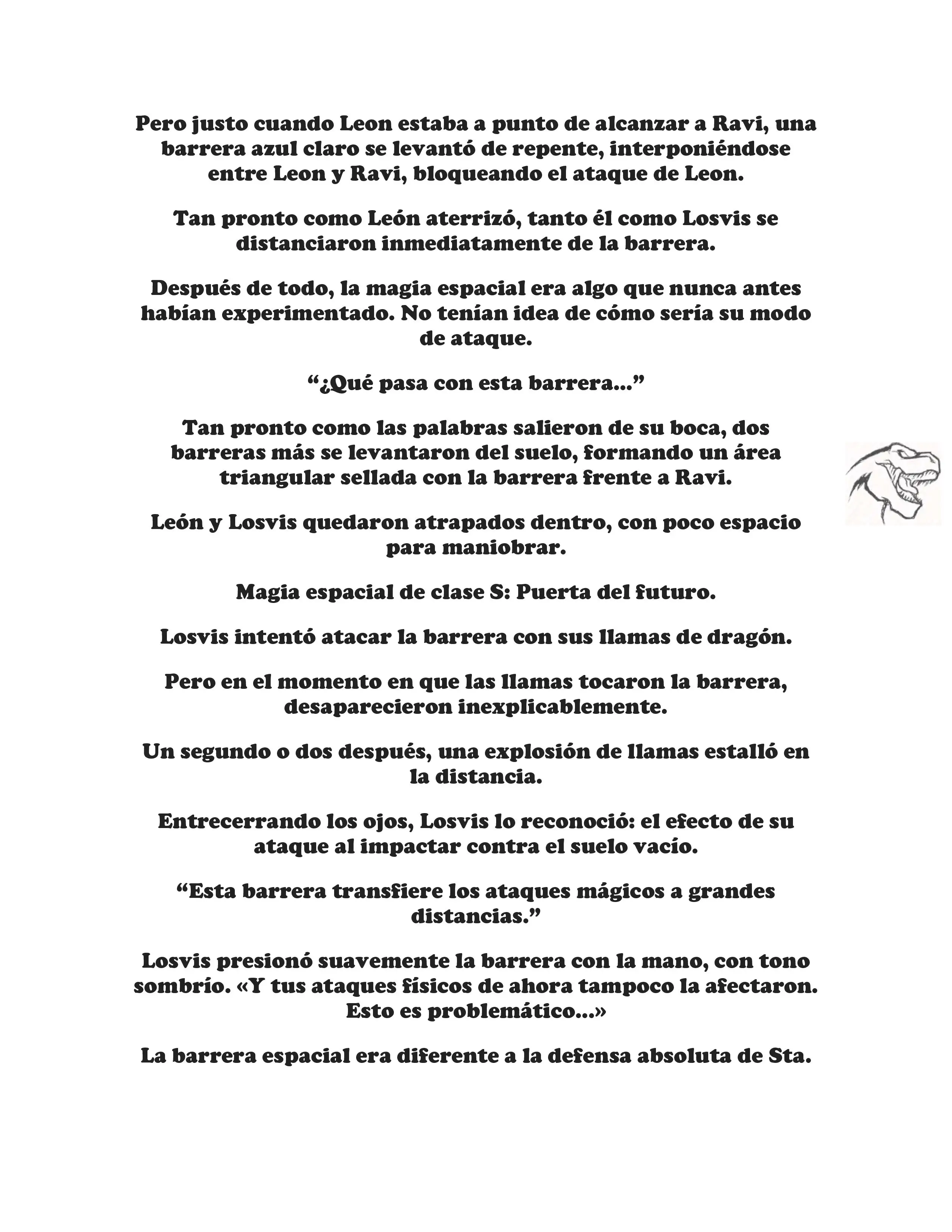 Pero justo cuando Leon estaba a punto de alcanzar a Ravi, una barrera azul claro se levantó de repente, interponiéndose entre Leon y Ravi, bloqueando el ataque de Leon.

Tan pronto como León aterrizó, tanto él como Losvis se distanciaron inmediatamente de la barrera.

Después de todo, la magia espacial era algo que nunca antes habían experimentado. No tenían idea de cómo sería su modo de ataque.

“¿Qué pasa con esta barrera...”

Tan pronto como las palabras salieron de su boca, dos barreras más se levantaron del suelo, formando un área triangular sellada con la barrera frente a Ravi.

León y Losvis quedaron atrapados dentro, con poco espacio para maniobrar.

Magia espacial de clase S: Puerta del futuro.

Losvis intentó atacar la barrera con sus llamas de dragón.

Pero en el momento en que las llamas tocaron la barrera, desaparecieron inexplicablemente.

Un segundo o dos después, una explosión de llamas estalló en la distancia.

Entrecerrando los ojos, Losvis lo reconoció: el efecto de su ataque al impactar contra el suelo vacío.

“Esta barrera transfiere los ataques mágicos a grandes distancias.”

Losvis presionó suavemente la barrera con la mano, con tono sombrío. «Y tus ataques físicos de ahora tampoco la afectaron. Esto es problemático...»

La barrera espacial era diferente a la defensa absoluta de Sta.